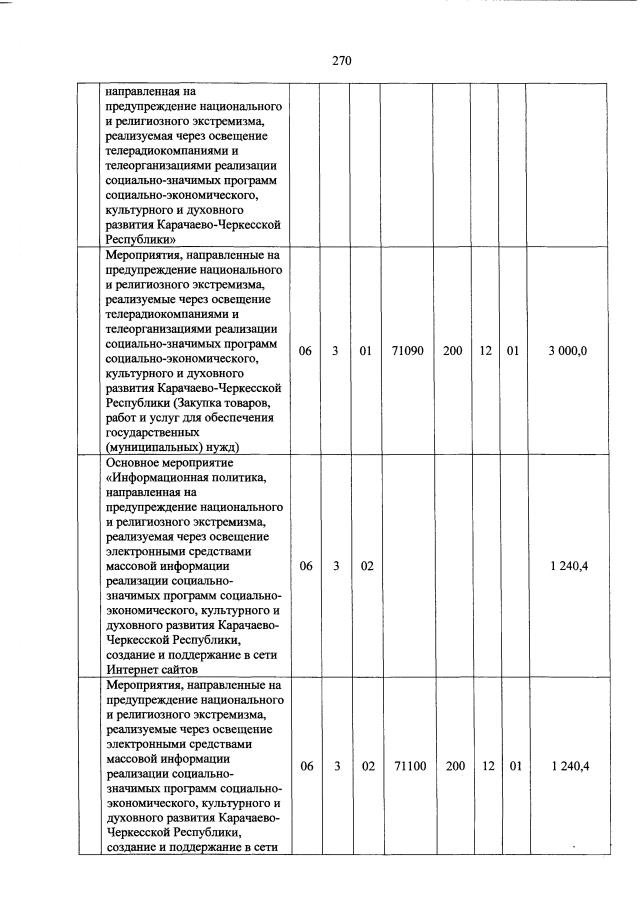 270

| | | | | | | | | | |
|---|---|---|---|---|---|---|---|---|---|
| | направленная на предупреждение национального и религиозного экстремизма, реализуемая через освещение телерадиокомпаниями и телеорганизациями реализации социально-значимых программ социально-экономического, культурного и духовного развития Карачаево-Черкесской Республики» | | | | | | | | |
| | Мероприятия, направленные на предупреждение национального и религиозного экстремизма, реализуемые через освещение телерадиокомпаниями и телеорганизациями реализации социально-значимых программ социально-экономического, культурного и духовного развития Карачаево-Черкесской Республики (Закупка товаров, работ и услуг для обеспечения государственных (муниципальных) нужд) | 06 | 3 | 01 | 71090 | 200 | 12 | 01 | 3 000,0 |
| | Основное мероприятие «Информационная политика, направленная на предупреждение национального и религиозного экстремизма, реализуемая через освещение электронными средствами массовой информации реализации социально-значимых программ социально-экономического, культурного и духовного развития Карачаево-Черкесской Республики, создание и поддержание в сети Интернет сайтов | 06 | 3 | 02 | | | | | 1 240,4 |
| | Мероприятия, направленные на предупреждение национального и религиозного экстремизма, реализуемые через освещение электронными средствами массовой информации реализации социально-значимых программ социально-экономического, культурного и духовного развития Карачаево-Черкесской Республики, создание и поддержание в сети | 06 | 3 | 02 | 71100 | 200 | 12 | 01 | 1 240,4 |